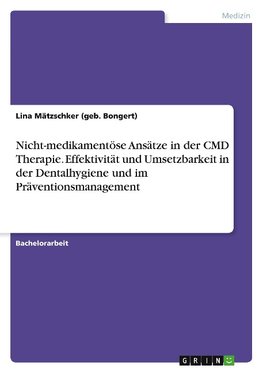 Medizin

Lina Mätzschker (geb. Bongert)

Nicht-medikamentöse Ansätze in der CMD Therapie. Effektivität und Umsetzbarkeit in der Dentalhygiene und im Präventionsmanagement

Bachelorarbeit

GRIN